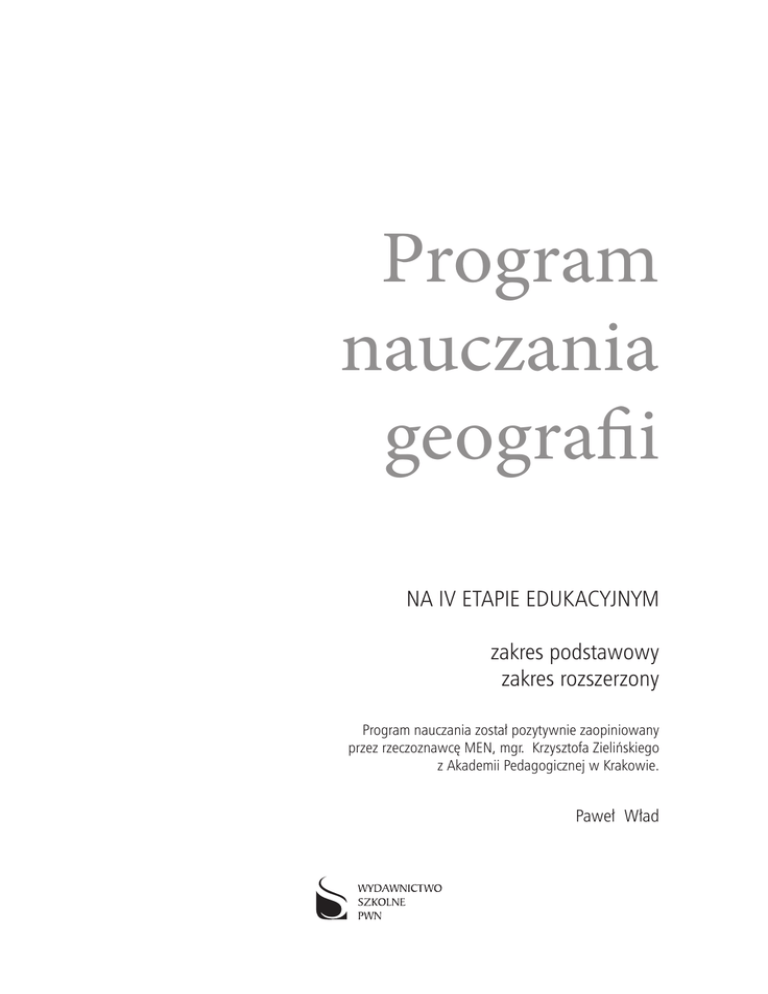 Program nauczania geografii

NA IV ETAPIE EDUKACYJNYM

zakres podstawowy
zakres rozszerzony

Program nauczania został pozytywnie zaopiniowany przez rzeczoznawcę MEN, mgr. Krzysztofa Zielińskiego z Akademii Pedagogicznej w Krakowie.

Paweł Wład

WYDAWNICTWO
SZKOLNE
PWN